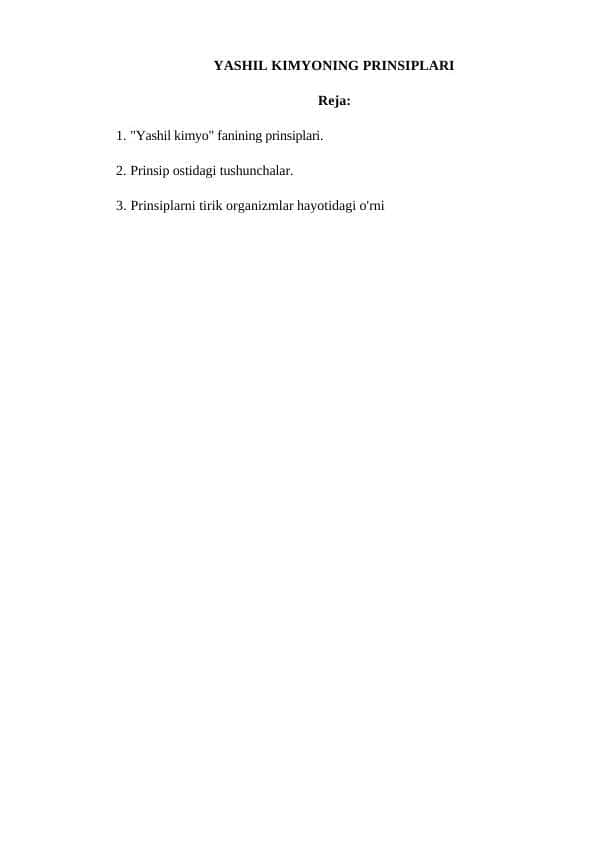 YASHIL KIMYONING PRINSIPLARI

Reja:

1. "Yashil kimyo" fanining prinsiplari.

2. Prinsip ostidagi tushunchalar.

3. Prinsiplarni tirik organizmlar hayotidagi o'rni